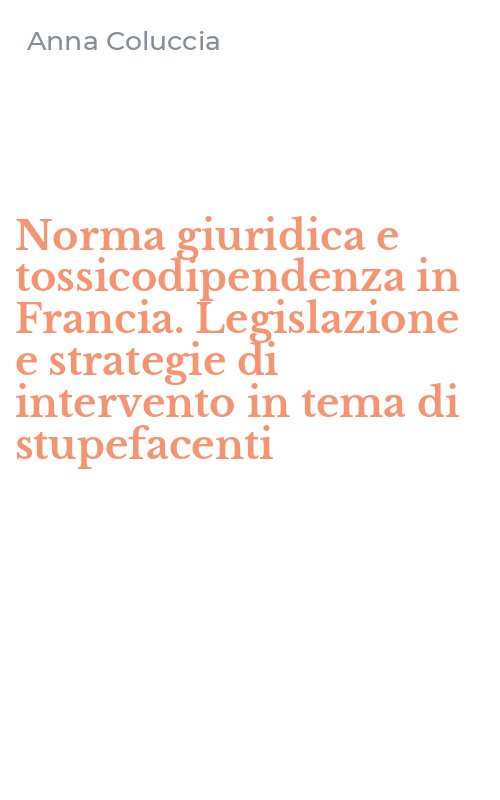 Anna Coluccia

Norma giuridica e tossicodipendenza in Francia. Legislazione e strategie di intervento in tema di stupefacenti